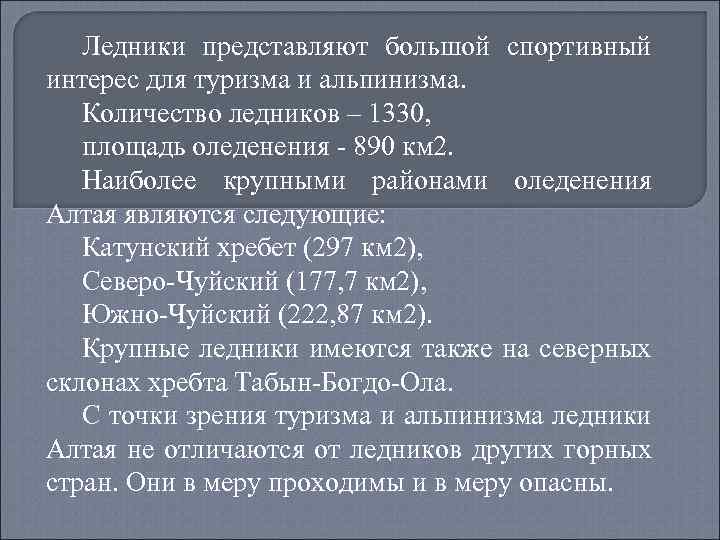 Ледники представляют большой спортивный интерес для туризма и альпинизма.

Количество ледников – 1330,

площадь оледенения - 890 км2.

Наиболее крупными районами оледенения Алтая являются следующие:

Катунский хребет (297 км2),

Северо-Чуйский (177,7 км2),

Южно-Чуйский (222,87 км2).

Крупные ледники имеются также на северных склонах хребта Табын-Богдо-Ола.

С точки зрения туризма и альпинизма ледники Алтая не отличаются от ледников других горных стран. Они в меру проходимы и в меру опасны.